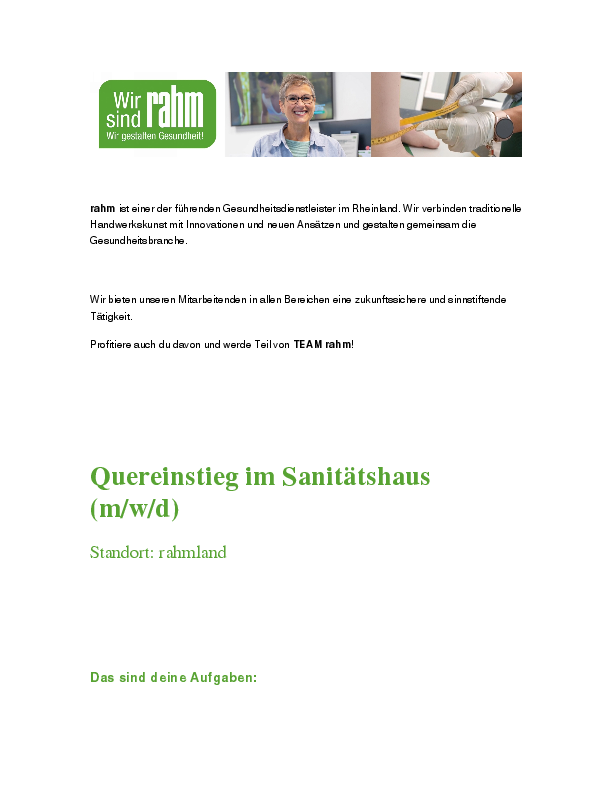 Wir sind rahm
Wir gestalten Gesundheit!

rahm ist einer der führenden Gesundheitsdienstleister im Rheinland. Wir verbinden traditionelle Handwerkskunst mit Innovationen und neuen Ansätzen und gestalten gemeinsam die Gesundheitsbranche.

Wir bieten unseren Mitarbeitenden in allen Bereichen eine zukunftssichere und sinnstiftende Tätigkeit.

Profitiere auch du davon und werde Teil von TEAM rahm!

Quereinstieg im Sanitätshaus (m/w/d)

Standort: rahmland

Das sind deine Aufgaben: